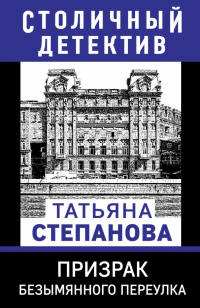 СТОЛИЧНЫЙ ДЕТЕКТИВ

ТАТЬЯНА СТЕПАНОВА

ПРИЗРАК БЕЗЫМЯННОГО ПЕРЕУЛКА